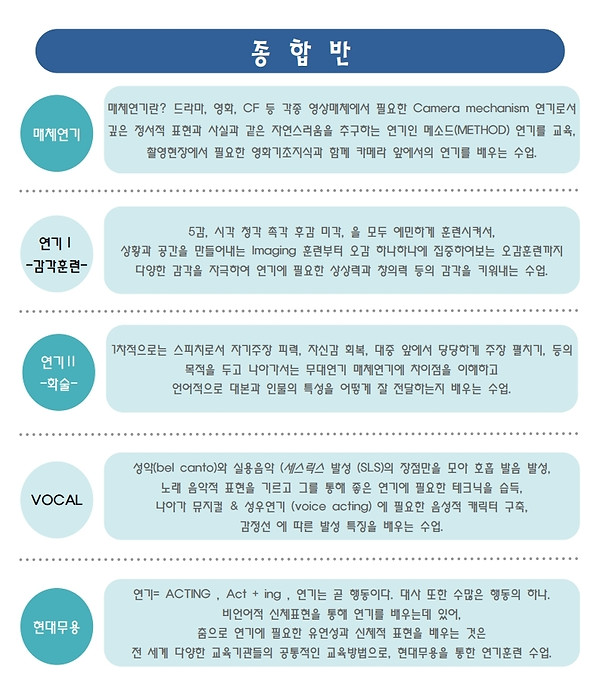 종 합 반

매체연기

매체연기란? 드라마, 영화, CF 등 각종 영상매체에서 필요한 Camera mechanism 연기로서 깊은 정서적 표현과 사실과 같은 자연스러움을 추구하는 연기인 메소드(METHOD) 연기를 교육, 촬영현장에서 필요한 영화기초지식과 함께 카메라 앞에서의 연기를 배우는 수업.

연기 I -감각훈련-

5감, 시각 청각 촉각 후감 미각, 을 모두 예민하게 훈련시켜서, 상황과 공간을 만들어내는 Imaging 훈련부터 오감 하나하나에 집중하여보는 오감훈련까지 다양한 감각을 자극하여 연기에 필요한 상상력과 창의력 등의 감각을 키워내는 수업.

연기 II -화술-

1차적으로는 스피치로서 자기주장 피력, 자신감 회복, 대중 앞에서 당당하게 주장 펼치기, 등의 목적을 두고 나아가서는 무대연기 매체연기에 차이점을 이해하고 언어적으로 대본과 인물의 특성을 어떻게 잘 전달하는지 배우는 수업.

VOCAL

성악(bel canto)와 실용음악 (세스릭스 발성 (SLS)의 장점만을 모아 호흡 발음 발성, 노래 음악적 표현을 기르고 그를 통해 좋은 연기에 필요한 테크닉을 습득, 나아가 뮤지컬 & 성우연기 (voice acting) 에 필요한 음성적 캐릭터 구축, 감정선 에 따른 발성 특징을 배우는 수업.

현대무용

연기= ACTING , Act + ing , 연기는 곧 행동이다. 대사 또한 수많은 행동의 하나. 비언어적 신체표현을 통해 연기를 배우는데 있어, 춤으로 연기에 필요한 유연성과 신체적 표현을 배우는 것은 전 세계 다양한 교육기관들의 공통적인 교육방법으로, 현대무용을 통한 연기훈련 수업.